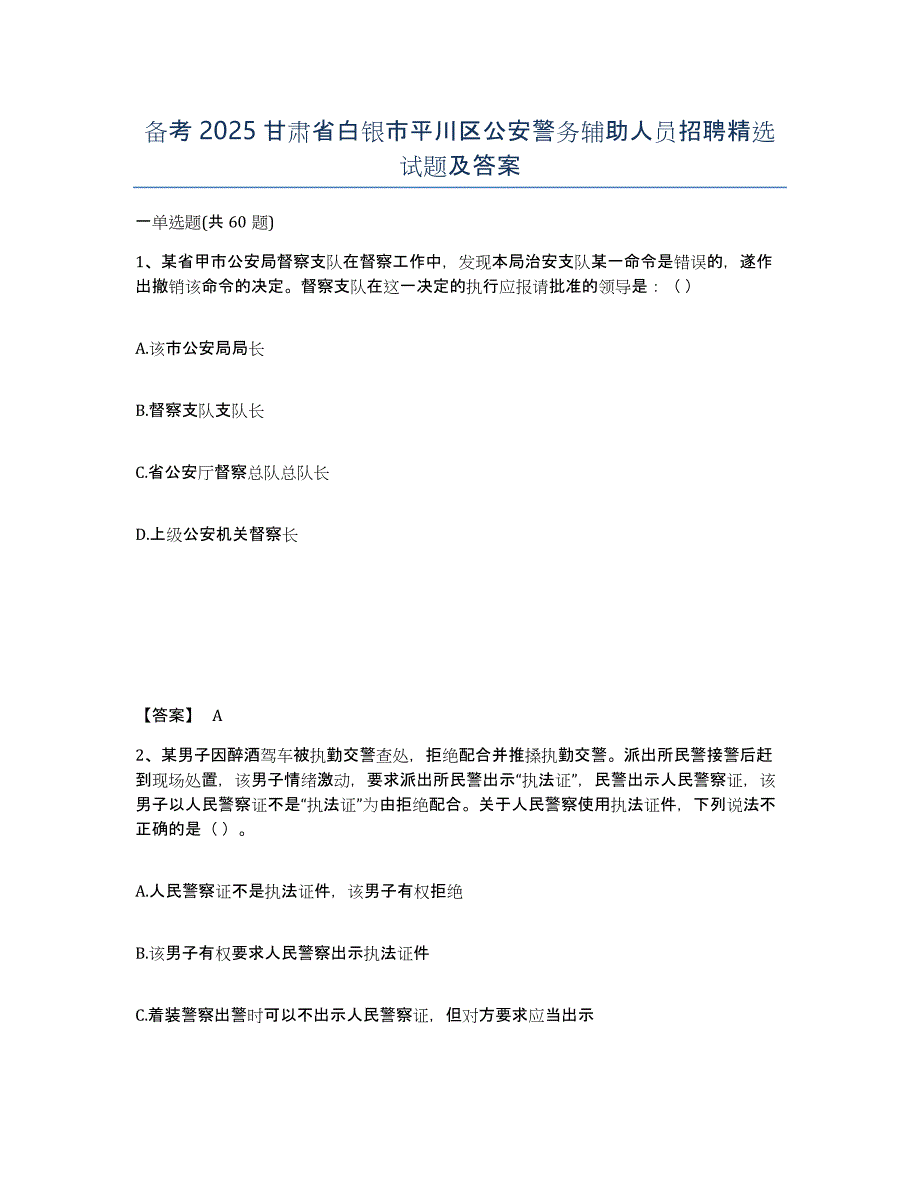 备考 2025 甘肃省白银市平川区公安警务辅助人员招聘精选试题及答案

一单选题(共 60 题)

1、某省甲市公安局督察支队在督察工作中，发现本局治安支队某一命令是错误的，遂作出撤销该命令的决定。督察支队在这一决定的执行应报请批准的领导是：（ ）

A.该市公安局局长

B.督察支队支队长

C.省公安厅督察总队总队长

D.上级公安机关督察长

【答案】 A

2、某男子因醉酒驾车被执勤交警查处，拒绝配合并推搡执勤交警。派出所民警接警后赶到现场处置，该男子情绪激动，要求派出所民警出示“执法证”，民警出示人民警察证，该男子以人民警察证不是“执法证”为由拒绝配合。关于人民警察使用执法证件，下列说法不正确的是（ ）。

A.人民警察证不是执法证件，该男子有权拒绝

B.该男子有权要求人民警察出示执法证件

C.着装警察出警时可以不出示人民警察证，但对方要求应当出示